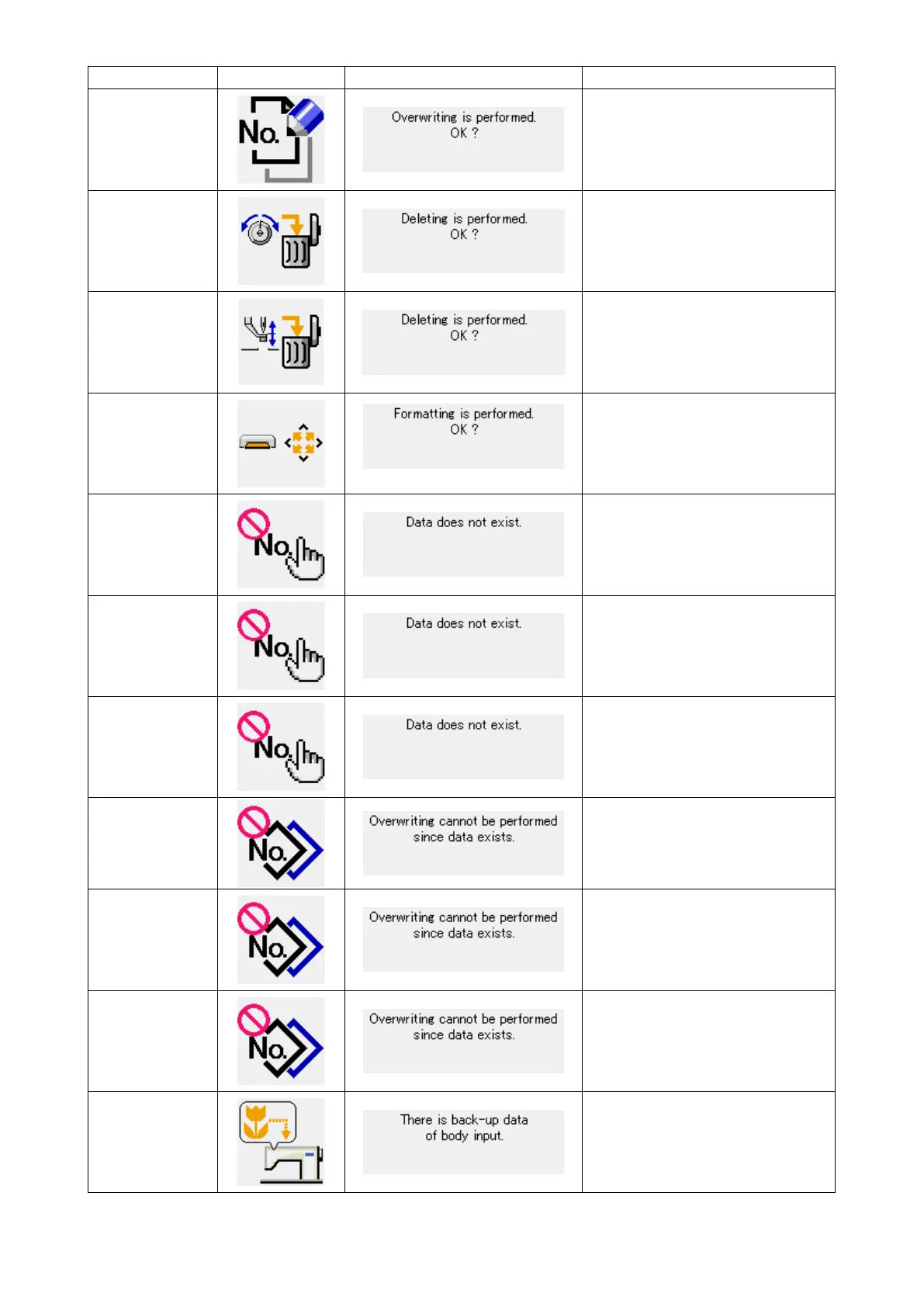 | | | | |
|---|---|---|---|
| | No. | Overwriting is performed. OK ? | |
| | | Deleting is performed. OK ? | |
| | | Deleting is performed. OK ? | |
| | | Formatting is performed. OK ? | |
| | No. | Data does not exist. | |
| | No. | Data does not exist. | |
| | No. | Data does not exist. | |
| | No. | Overwriting cannot be performed since data exists. | |
| | No. | Overwriting cannot be performed since data exists. | |
| | No. | Overwriting cannot be performed since data exists. | |
| | | There is back-up data of body input. | |